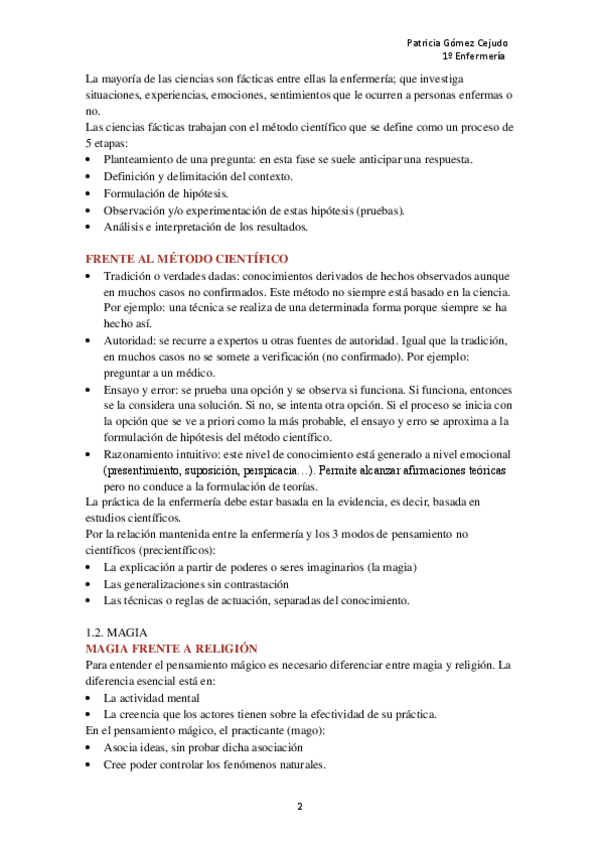 Patricia Gómez Cejudo
1º Enfermería

La mayoría de las ciencias son fácticas entre ellas la enfermería; que investiga situaciones, experiencias, emociones, sentimientos que le ocurren a personas enfermas o no.
Las ciencias fácticas trabajan con el método científico que se define como un proceso de 5 etapas:
• Planteamiento de una pregunta: en esta fase se suele anticipar una respuesta.
• Definición y delimitación del contexto.
• Formulación de hipótesis.
• Observación y/o experimentación de estas hipótesis (pruebas).
• Análisis e interpretación de los resultados.

FRENTE AL MÉTODO CIENTÍFICO
• Tradición o verdades dadas: conocimientos derivados de hechos observados aunque en muchos casos no confirmados. Este método no siempre está basado en la ciencia. Por ejemplo: una técnica se realiza de una determinada forma porque siempre se ha hecho así.
• Autoridad: se recurre a expertos u otras fuentes de autoridad. Igual que la tradición, en muchos casos no se somete a verificación (no confirmado). Por ejemplo: preguntar a un médico.
• Ensayo y error: se prueba una opción y se observa si funciona. Si funciona, entonces se la considera una solución. Si no, se intenta otra opción. Si el proceso se inicia con la opción que se ve a priori como la más probable, el ensayo y erro se aproxima a la formulación de hipótesis del método científico.
• Razonamiento intuitivo: este nivel de conocimiento está generado a nivel emocional (presentimiento, suposición, perspicacia…). Permite alcanzar afirmaciones teóricas pero no conduce a la formulación de teorías.
La práctica de la enfermería debe estar basada en la evidencia, es decir, basada en estudios científicos.
Por la relación mantenida entre la enfermería y los 3 modos de pensamiento no científicos (precientíficos):
• La explicación a partir de poderes o seres imaginarios (la magia)
• Las generalizaciones sin contrastación
• Las técnicas o reglas de actuación, separadas del conocimiento.

1.2. MAGIA
MAGIA FRENTE A RELIGIÓN
Para entender el pensamiento mágico es necesario diferenciar entre magia y religión. La diferencia esencial está en:
• La actividad mental
• La creencia que los actores tienen sobre la efectividad de su práctica.
En el pensamiento mágico, el practicante (mago):
• Asocia ideas, sin probar dicha asociación
• Cree poder controlar los fenómenos naturales.

2